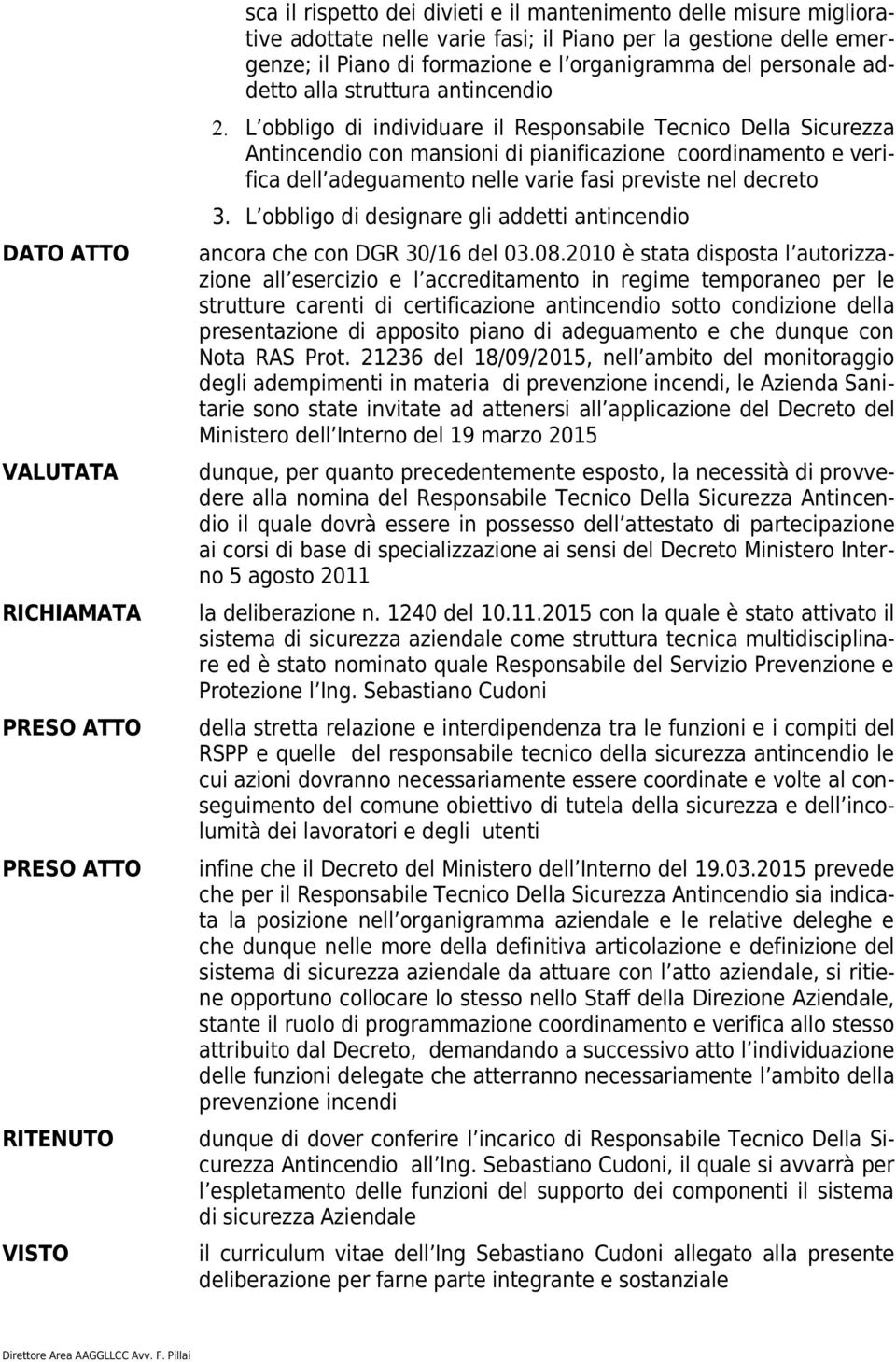 sca il rispetto dei divieti e il mantenimento delle misure migliorative adottate nelle varie fasi; il Piano per la gestione delle emergenze; il Piano di formazione e l organigramma del personale addetto alla struttura antincendio

2. L obbligo di individuare il Responsabile Tecnico Della Sicurezza Antincendio con mansioni di pianificazione coordinamento e verifica dell adeguamento nelle varie fasi previste nel decreto

3. L obbligo di designare gli addetti antincendio

DATO ATTO

ancora che con DGR 30/16 del 03.08.2010 è stata disposta l autorizzazione all esercizio e l accreditamento in regime temporaneo per le strutture carenti di certificazione antincendio sotto condizione della presentazione di apposito piano di adeguamento e che dunque con Nota RAS Prot. 21236 del 18/09/2015, nell ambito del monitoraggio degli adempimenti in materia di prevenzione incendi, le Azienda Sanitarie sono state invitate ad attenersi all applicazione del Decreto del Ministero dell Interno del 19 marzo 2015

VALUTATA

dunque, per quanto precedentemente esposto, la necessità di provvedere alla nomina del Responsabile Tecnico Della Sicurezza Antincendio il quale dovrà essere in possesso dell attestato di partecipazione ai corsi di base di specializzazione ai sensi del Decreto Ministero Interno 5 agosto 2011

RICHIAMATA

la deliberazione n. 1240 del 10.11.2015 con la quale è stato attivato il sistema di sicurezza aziendale come struttura tecnica multidisciplinare ed è stato nominato quale Responsabile del Servizio Prevenzione e Protezione l Ing. Sebastiano Cudoni

PRESO ATTO

della stretta relazione e interdipendenza tra le funzioni e i compiti del RSPP e quelle del responsabile tecnico della sicurezza antincendio le cui azioni dovranno necessariamente essere coordinate e volte al conseguimento del comune obiettivo di tutela della sicurezza e dell incolumità dei lavoratori e degli utenti

PRESO ATTO

infine che il Decreto del Ministero dell Interno del 19.03.2015 prevede che per il Responsabile Tecnico Della Sicurezza Antincendio sia indicata la posizione nell organigramma aziendale e le relative deleghe e che dunque nelle more della definitiva articolazione e definizione del sistema di sicurezza aziendale da attuare con l atto aziendale, si ritiene opportuno collocare lo stesso nello Staff della Direzione Aziendale, stante il ruolo di programmazione coordinamento e verifica allo stesso attribuito dal Decreto, demandando a successivo atto l individuazione delle funzioni delegate che atterranno necessariamente l ambito della prevenzione incendi

RITENUTO

dunque di dover conferire l incarico di Responsabile Tecnico Della Sicurezza Antincendio all Ing. Sebastiano Cudoni, il quale si avvarrà per l espletamento delle funzioni del supporto dei componenti il sistema di sicurezza Aziendale

VISTO

il curriculum vitae dell Ing Sebastiano Cudoni allegato alla presente deliberazione per farne parte integrante e sostanziale

Direttore Area AAGGLLCC Avv. F. Pillai